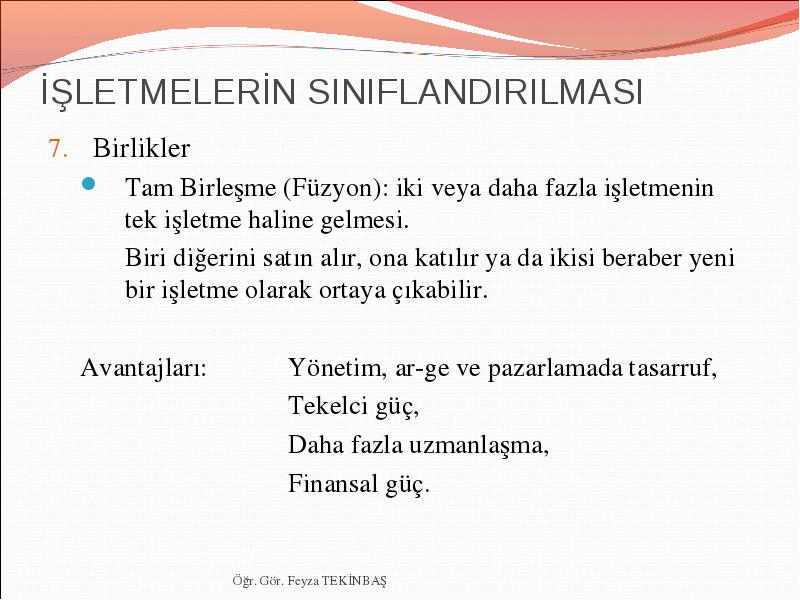 İŞLETMELERİN SINIFLANDIRILMASI

7. Birlikler

Tam Birleşme (Füzyon): iki veya daha fazla işletmenin tek işletme haline gelmesi.

Biri diğerini satın alır, ona katılır ya da ikisi beraber yeni bir işletme olarak ortaya çıkabilir.

Avantajları: Yönetim, ar-ge ve pazarlamada tasarruf,
Tekelci güç,
Daha fazla uzmanlaşma,
Finansal güç.

Öğr. Gör. Feyza TEKİNBAŞ